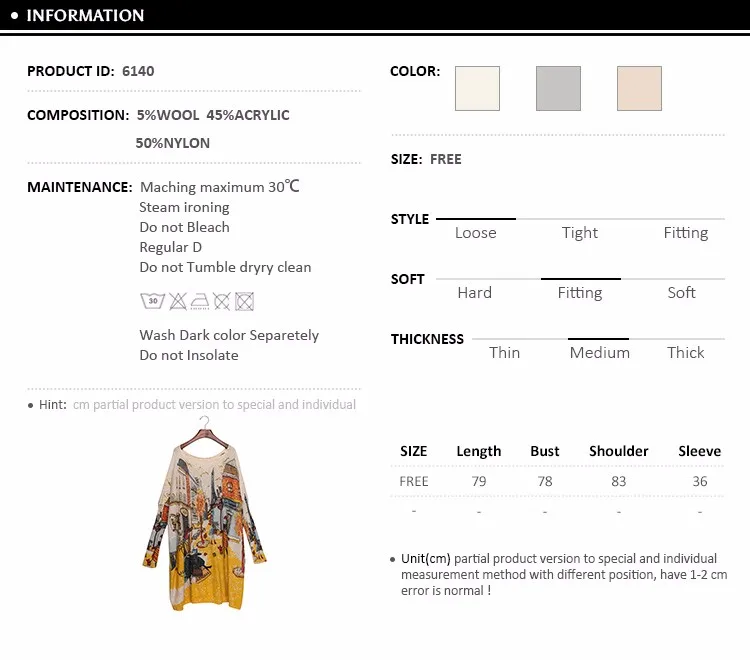 • INFORMATION

PRODUCT ID: 6140

COMPOSITION: 5%WOOL 45%ACRYLIC 50%NYLON

MAINTENANCE: Maching maximum 30℃
Steam ironing
Do not Bleach
Regular D
Do not Tumble dryry clean

30

Wash Dark color Separetely
Do not Insolate

• Hint: cm partial product version to special and individual

COLOR:

SIZE: FREE

STYLE
Loose Tight Fitting

SOFT
Hard Fitting Soft

THICKNESS
Thin Medium Thick

| SIZE | Length | Bust | Shoulder | Sleeve |
|---|---|---|---|---|
| FREE | 79 | 78 | 83 | 36 |
| - | - | - | - | - |

• Unit(cm) partial product version to special and individual measurement method with different position, have 1-2 cm error is normal !